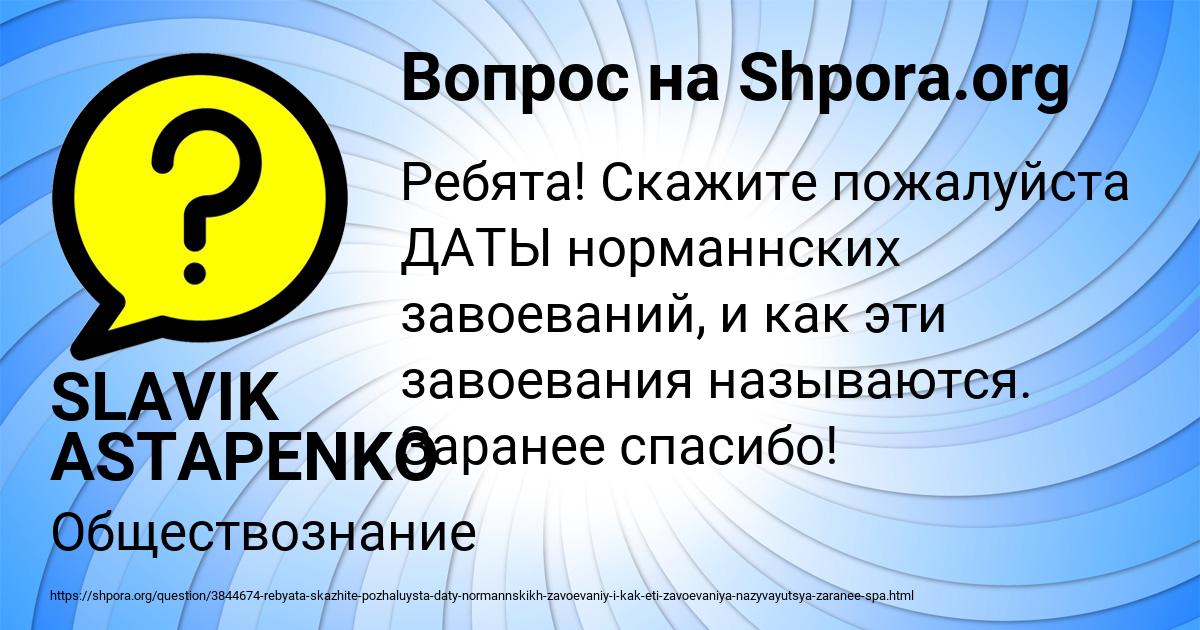 Вопрос на Shpora.org

Ребята! Скажите пожалуйста ДАТЫ норманнских завоеваний, и как эти завоевания называются. Заранее спасибо!

SLAVIK ASTAPENKO

Обществознание

https://shpora.org/question/3844674-rebyata-skazhite-pozhaluysta-daty-normannskikh-zavoevaniy-i-kak-eti-zavoevaniya-nazyvayutsya-zaranee-spa.html